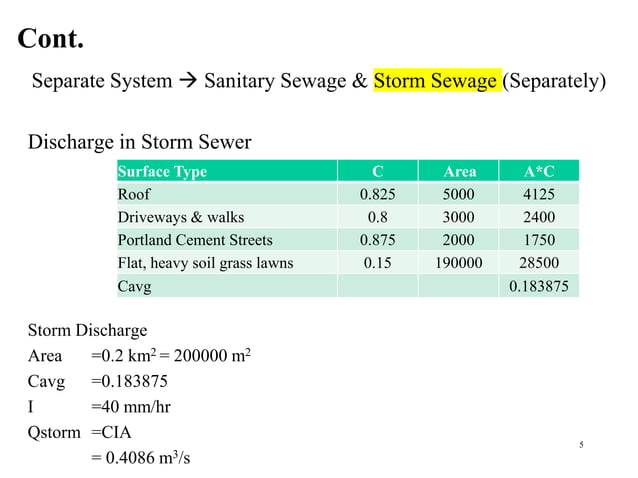 Cont.

Separate System → Sanitary Sewage & Storm Sewage (Separately)

Discharge in Storm Sewer

| Surface Type | C | Area | A*C |
|---|---|---|---|
| Roof | 0.825 | 5000 | 4125 |
| Driveways & walks | 0.8 | 3000 | 2400 |
| Portland Cement Streets | 0.875 | 2000 | 1750 |
| Flat, heavy soil grass lawns | 0.15 | 190000 | 28500 |
| Cavg | | | 0.183875 |

Storm Discharge
Area =0.2 $km^2$ = 200000 $m^2$
Cavg =0.183875
I =40 mm/hr
Qstorm =CIA
= 0.4086 $m^3/s$

5